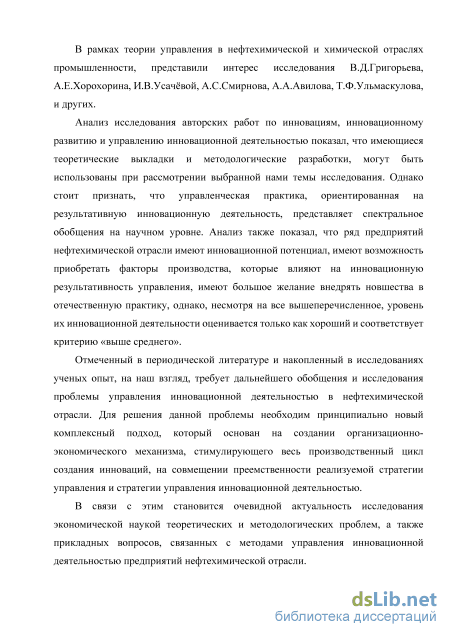 В рамках теории управления в нефтехимической и химической отраслях промышленности, представили интерес исследования В.Д.Григорьева, А.Е.Хорохорина, И.В.Усачёвой, А.С.Смирнова, А.А.Авилова, Т.Ф.Ульмаскулова, и других.

Анализ исследования авторских работ по инновациям, инновационному развитию и управлению инновационной деятельностью показал, что имеющиеся теоретические выкладки и методологические разработки, могут быть использованы при рассмотрении выбранной нами темы исследования. Однако стоит признать, что управленческая практика, ориентированная на результативную инновационную деятельность, представляет спектральное обобщения на научном уровне. Анализ также показал, что ряд предприятий нефтехимической отрасли имеют инновационной потенциал, имеют возможность приобретать факторы производства, которые влияют на инновационную результативность управления, имеют большое желание внедрять новшества в отечественную практику, однако, несмотря на все вышеперечисленное, уровень их инновационной деятельности оценивается только как хороший и соответствует критерию «выше среднего».

Отмеченный в периодической литературе и накопленный в исследованиях ученых опыт, на наш взгляд, требует дальнейшего обобщения и исследования проблемы управления инновационной деятельностью в нефтехимической отрасли. Для решения данной проблемы необходим принципиально новый комплексный подход, который основан на создании организационно-экономического механизма, стимулирующего весь производственный цикл создания инноваций, на совмещении преемственности реализуемой стратегии управления и стратегии управления инновационной деятельностью.

В связи с этим становится очевидной актуальность исследования экономической наукой теоретических и методологических проблем, а также прикладных вопросов, связанных с методами управления инновационной деятельностью предприятий нефтехимической отрасли.

dsLib.net
библиотека диссертаций